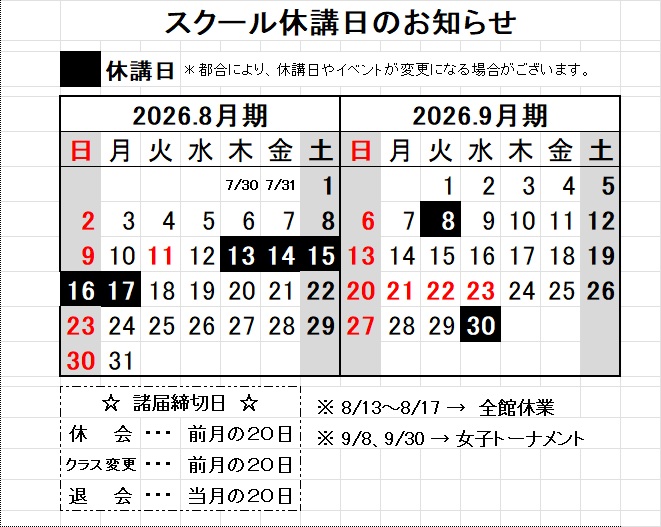 スクール休講日のお知らせ

休講日 ＊都合により、休講日やイベントが変更になる場合がございます。

2026.8月期

| 日 | 月 | 火 | 水 | 木 | 金 | 土 |
|---|---|---|---|---|---|---|
| | | | | 7/30 | 7/31 | 1 |
| 2 | 3 | 4 | 5 | 6 | 7 | 8 |
| 9 | 10 | 11 | 12 | 13 | 14 | 15 |
| 16 | 17 | 18 | 19 | 20 | 21 | 22 |
| 23 | 24 | 25 | 26 | 27 | 28 | 29 |
| 30 | 31 | | | | | |

2026.9月期

| 日 | 月 | 火 | 水 | 木 | 金 | 土 |
|---|---|---|---|---|---|---|
| | | 1 | 2 | 3 | 4 | 5 |
| 6 | 7 | 8 | 9 | 10 | 11 | 12 |
| 13 | 14 | 15 | 16 | 17 | 18 | 19 |
| 20 | 21 | 22 | 23 | 24 | 25 | 26 |
| 27 | 28 | 29 | 30 | | | |

☆ 諸届締切日 ☆
休　会 ･･･ 前月の20日
クラス変更 ･･･ 前月の20日
退　会 ･･･ 当月の20日

※ 8/13～8/17 → 全館休業
※ 9/8、9/30 → 女子トーナメント